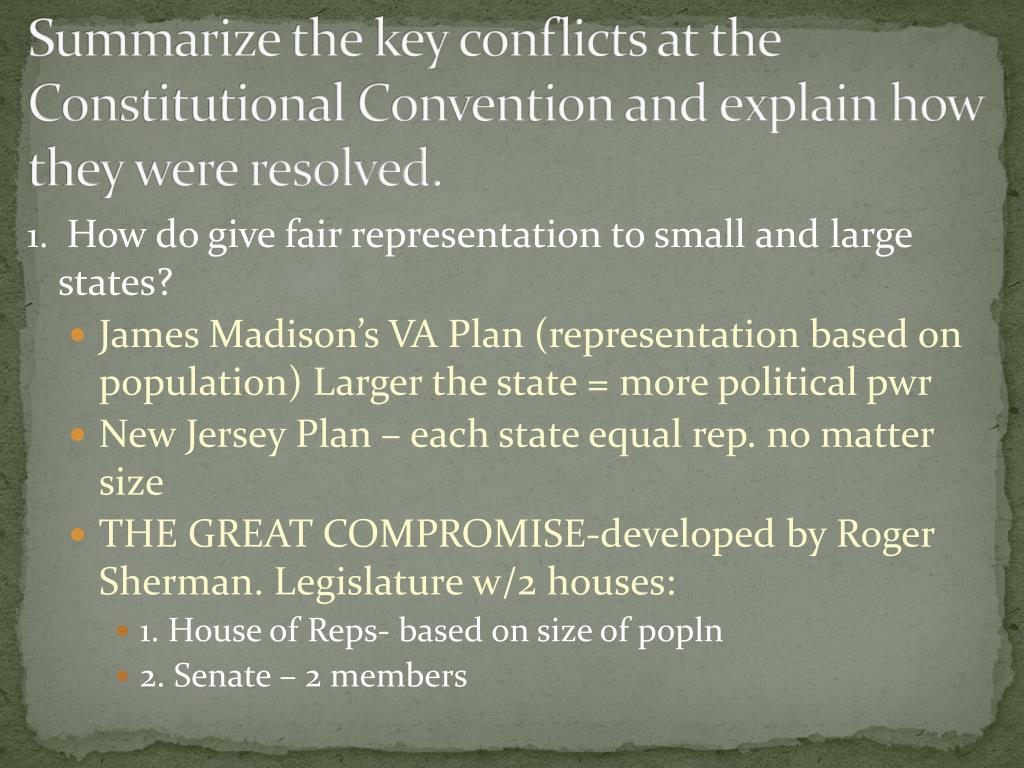 Summarize the key conflicts at the Constitutional Convention and explain how they were resolved.

1. How do give fair representation to small and large states?

• James Madison's VA Plan (representation based on population) Larger the state = more political pwr
• New Jersey Plan – each state equal rep. no matter size
• THE GREAT COMPROMISE-developed by Roger Sherman. Legislature w/2 houses:
• 1. House of Reps- based on size of popln
• 2. Senate – 2 members